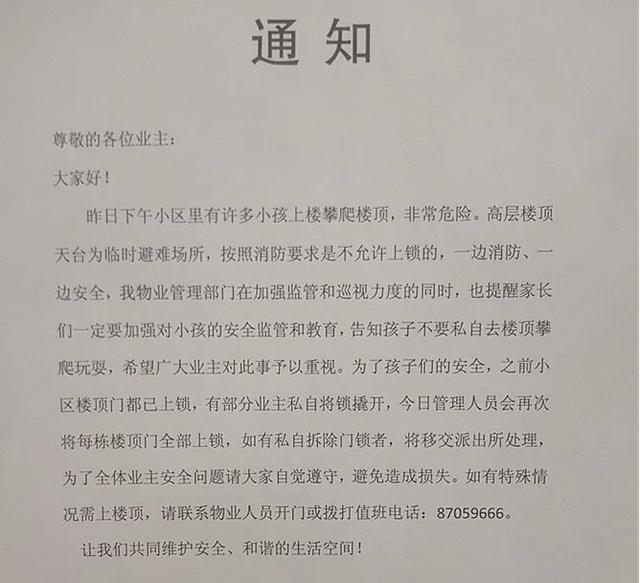 通知

尊敬的各位业主：

大家好！

昨日下午小区里有许多小孩上楼攀爬楼顶，非常危险。高层楼顶天台为临时避难场所，按照消防要求是不允许上锁的，一边消防、一边安全，我物业管理部门在加强监管和巡视力度的同时，也提醒家长们一定要加强对小孩的安全监管和教育，告知孩子不要私自去楼顶攀爬玩耍，希望广大业主对此事予以重视。为了孩子们的安全，之前小区楼顶门都已上锁，有部分业主私自将锁撬开，今日管理人员会再次将每栋楼顶门全部上锁，如有私自拆除门锁者，将移交派出所处理，为了全体业主安全问题请大家自觉遵守，避免造成损失。如有特殊情况需上楼顶，请联系物业人员开门或拨打值班电话：87059666。

让我们共同维护安全、和谐的生活空间！